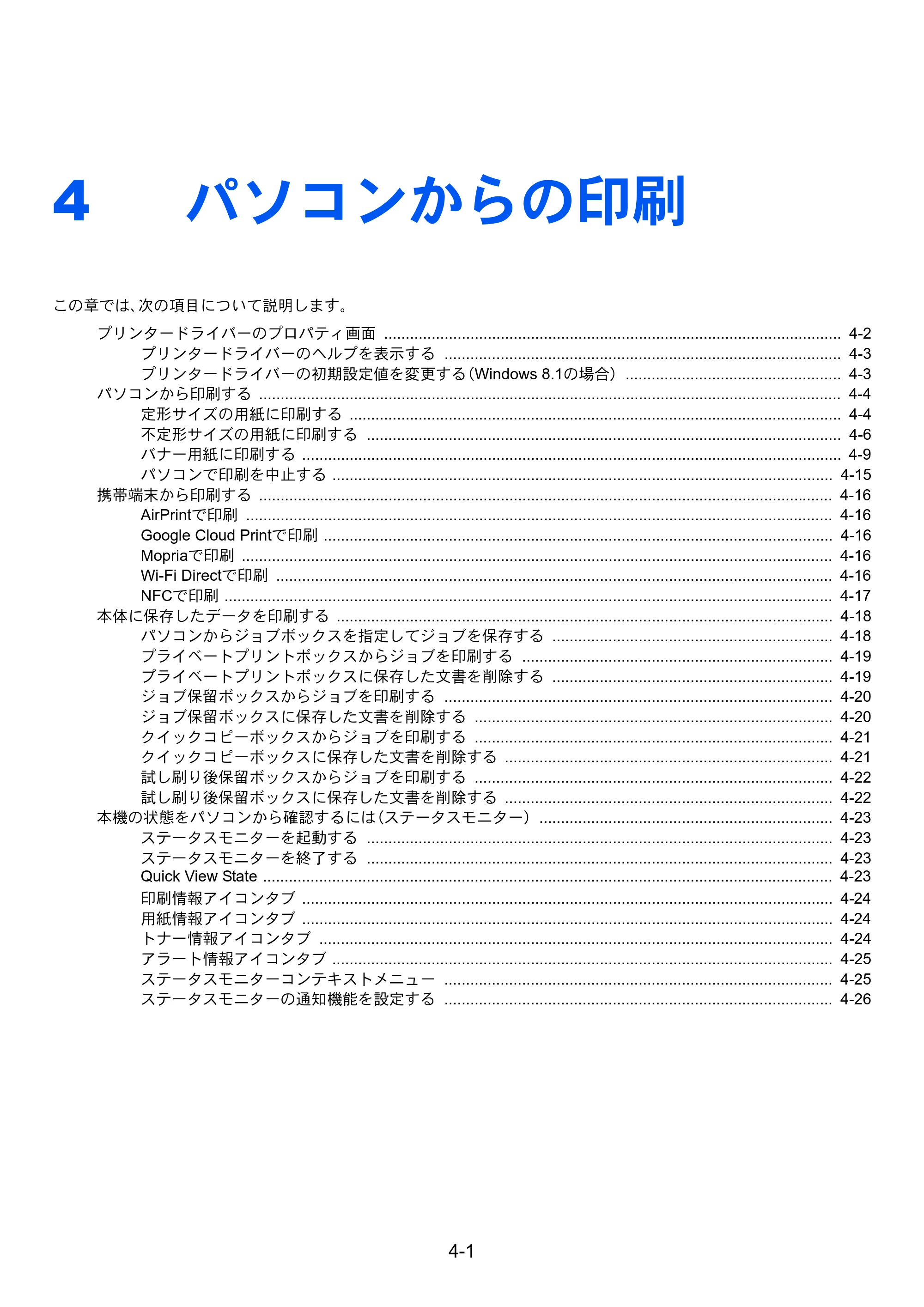 4 パソコンからの印刷

この章では、次の項目について説明します。

プリンタードライバーのプロパティ画面 4-2
プリンタードライバーのヘルプを表示する 4-3
プリンタードライバーの初期設定値を変更する（Windows 8.1の場合） 4-3
パソコンから印刷する 4-4
定形サイズの用紙に印刷する 4-4
不定形サイズの用紙に印刷する 4-6
バナー用紙に印刷する 4-9
パソコンで印刷を中止する 4-15
携帯端末から印刷する 4-16
AirPrintで印刷 4-16
Google Cloud Printで印刷 4-16
Mopriaで印刷 4-16
Wi-Fi Directで印刷 4-16
NFCで印刷 4-17
本体に保存したデータを印刷する 4-18
パソコンからジョブボックスを指定してジョブを保存する 4-18
プライベートプリントボックスからジョブを印刷する 4-19
プライベートプリントボックスに保存した文書を削除する 4-19
ジョブ保留ボックスからジョブを印刷する 4-20
ジョブ保留ボックスに保存した文書を削除する 4-20
クイックコピーボックスからジョブを印刷する 4-21
クイックコピーボックスに保存した文書を削除する 4-21
試し刷り後保留ボックスからジョブを印刷する 4-22
試し刷り後保留ボックスに保存した文書を削除する 4-22
本機の状態をパソコンから確認するには（ステータスモニター） 4-23
ステータスモニターを起動する 4-23
ステータスモニターを終了する 4-23
Quick View State 4-23
印刷情報アイコンタブ 4-24
用紙情報アイコンタブ 4-24
トナー情報アイコンタブ 4-24
アラート情報アイコンタブ 4-25
ステータスモニターコンテキストメニュー 4-25
ステータスモニターの通知機能を設定する 4-26

4-1